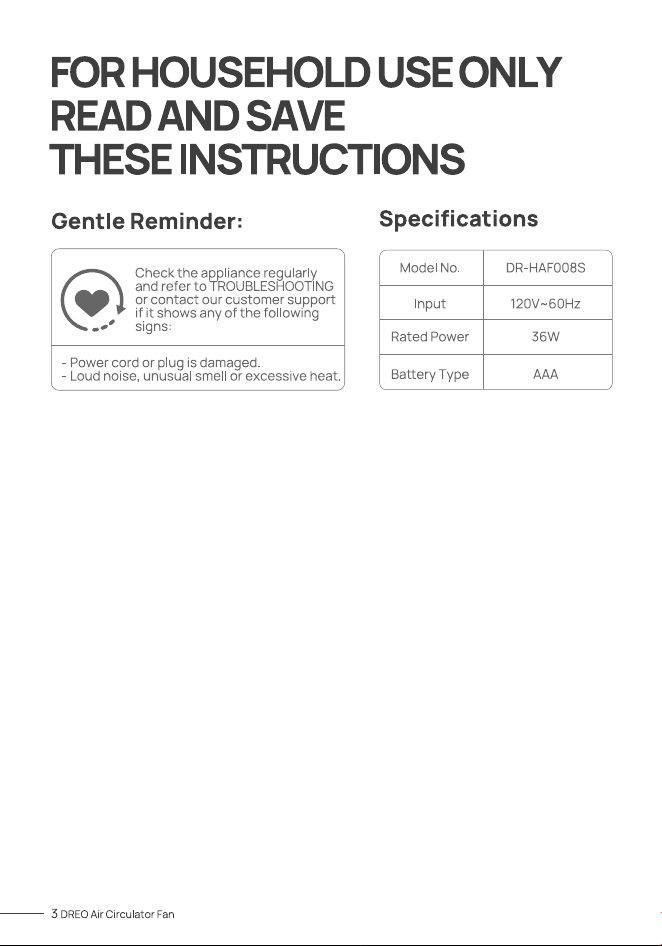 FOR HOUSEHOLD USE ONLY
READ AND SAVE
THESE INSTRUCTIONS

Gentle Reminder:

Check the appliance regularly and refer to TROUBLESHOOTING or contact our customer support if it shows any of the following signs:

- Power cord or plug is damaged.
- Loud noise, unusual smell or excessive heat.

Specifications

| Model No. | DR-HAF008S |
|---|---|
| Input | 120V~60Hz |
| Rated Power | 36W |
| Battery Type | AAA |

3 DREO Air Circulator Fan